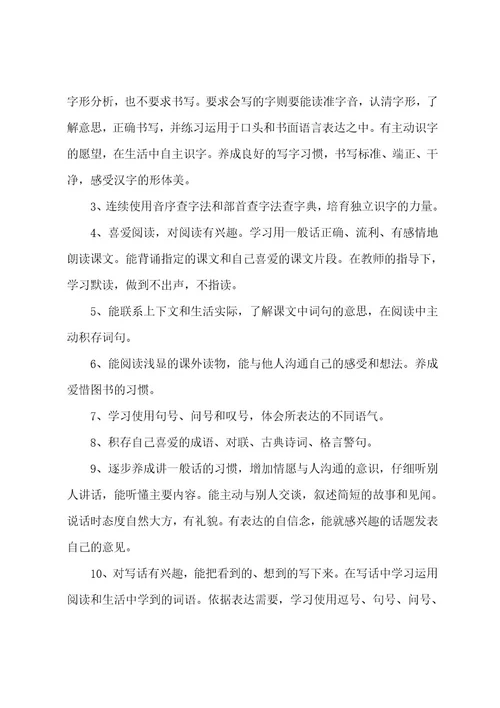 字形分析，也不要求书写。要求会写的字则要能读准字音，认清字形，了解意思，正确书写，并练习运用于口头和书面语言表达之中。有主动识字的愿望，在生活中自主识字。养成良好的写字习惯，书写标准、端正、干净，感受汉字的形体美。

3、连续使用音序查字法和部首查字法查字典，培育独立识字的力量。

4、喜爱阅读，对阅读有兴趣。学习用一般话正确、流利、有感情地朗读课文。能背诵指定的课文和自己喜爱的课文片段。在教师的指导下，学习默读，做到不出声，不指读。

5、能联系上下文和生活实际，了解课文中词句的意思，在阅读中主动积存词句。

6、能阅读浅显的课外读物，能与他人沟通自己的感受和想法。养成爱惜图书的习惯。

7、学习使用句号、问号和叹号，体会所表达的不同语气。

8、积存自己喜爱的成语、对联、古典诗词、格言警句。

9、逐步养成讲一般话的习惯，增加情愿与人沟通的意识，仔细听别人讲话，能听懂主要内容。能主动与别人交谈，叙述简短的故事和见闻。说话时态度自然大方，有礼貌。有表达的自信念，能就感兴趣的话题发表自己的意见。

10、对写话有兴趣，能把看到的、想到的写下来。在写话中学习运用阅读和生活中学到的词语。依据表达需要，学习使用逗号、句号、问号、